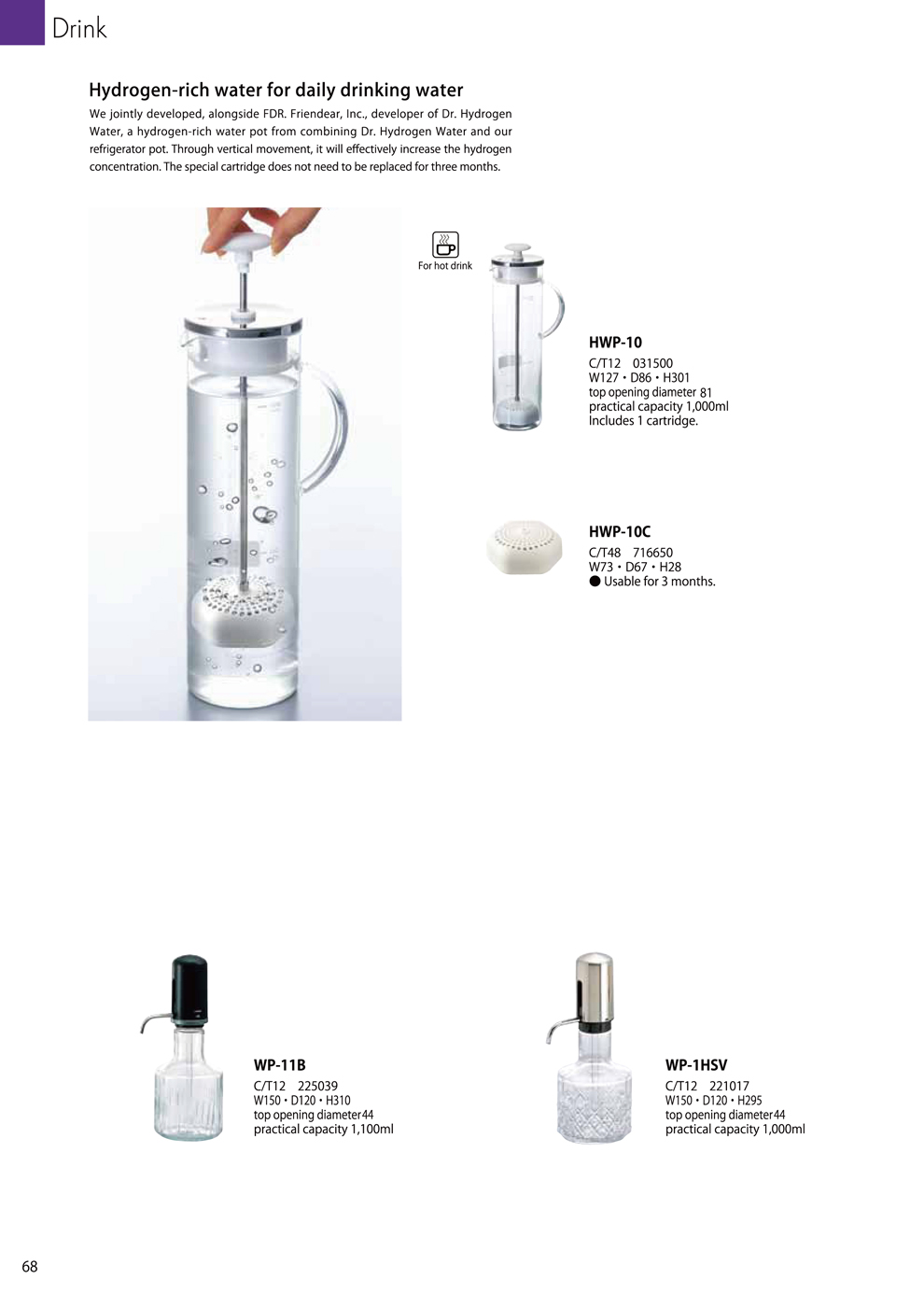 Drink

Hydrogen-rich water for daily drinking water

We jointly developed, alongside FDR. Friendear, Inc., developer of Dr. Hydrogen Water, a hydrogen-rich water pot from combining Dr. Hydrogen Water and our refrigerator pot. Through vertical movement, it will effectively increase the hydrogen concentration. The special cartridge does not need to be replaced for three months.

For hot drink

HWP-10
C/T12 031500
W127・D86・H301
top opening diameter 81
practical capacity 1,000ml
Includes 1 cartridge.

HWP-10C
C/T48 716650
W73・D67・H28
● Usable for 3 months.

WP-11B
C/T12 225039
W150・D120・H310
top opening diameter44
practical capacity 1,100ml

WP-1HSV
C/T12 221017
W150・D120・H295
top opening diameter44
practical capacity 1,000ml

68